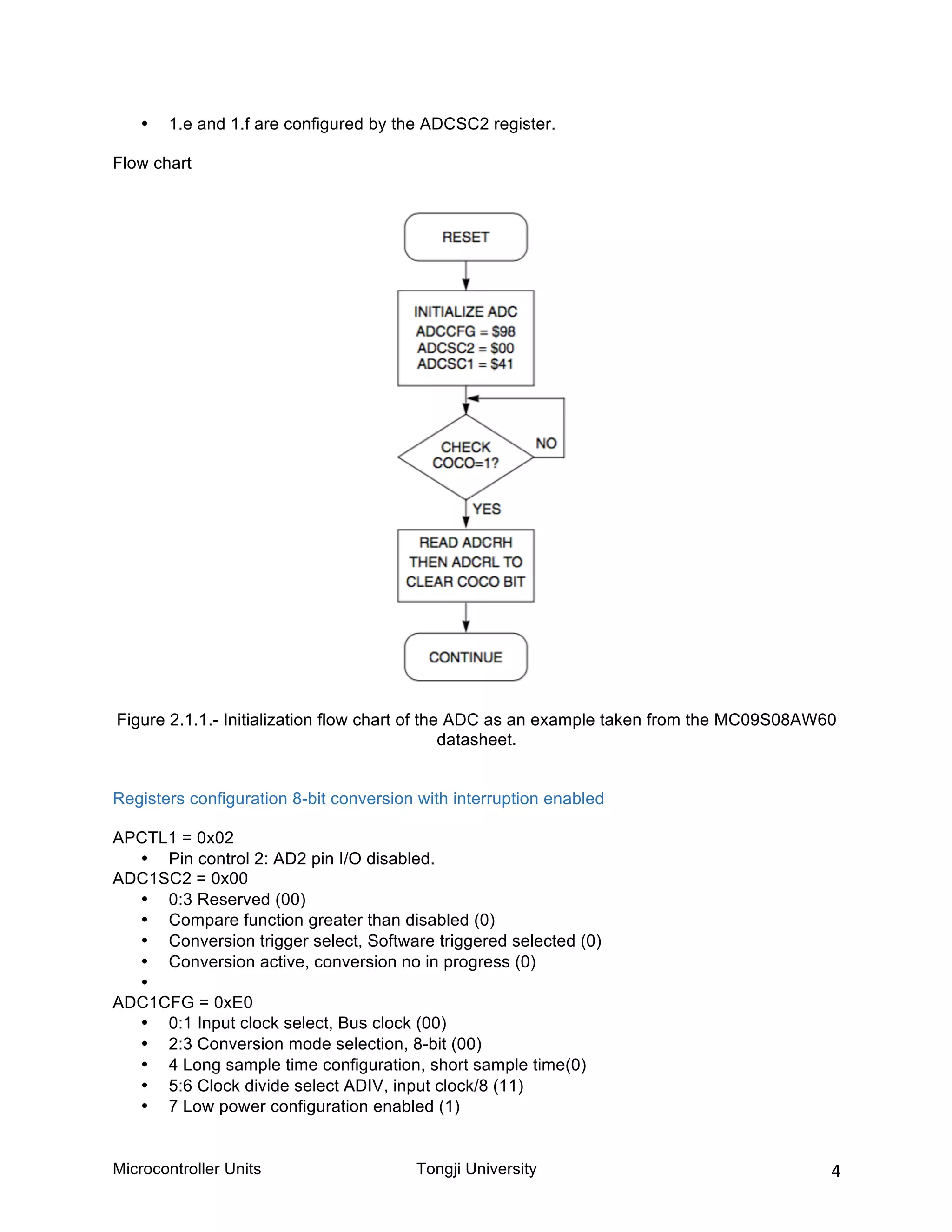 • 1.e and 1.f are configured by the ADCSC2 register.

Flow chart

RESET

INITIALIZE ADC
ADCCFG = \$98
ADCSC2 = \$00
ADCSC1 = \$41

CHECK COCO=1?

NO

YES

READ ADCRH THEN ADCRL TO CLEAR COCO BIT

CONTINUE

Figure 2.1.1.- Initialization flow chart of the ADC as an example taken from the MC09S08AW60 datasheet.

Registers configuration 8-bit conversion with interruption enabled

APCTL1 = 0x02
• Pin control 2: AD2 pin I/O disabled.
ADC1SC2 = 0x00
• 0:3 Reserved (00)
• Compare function greater than disabled (0)
• Conversion trigger select, Software triggered selected (0)
• Conversion active, conversion no in progress (0)
•
ADC1CFG = 0xE0
• 0:1 Input clock select, Bus clock (00)
• 2:3 Conversion mode selection, 8-bit (00)
• 4 Long sample time configuration, short sample time(0)
• 5:6 Clock divide select ADIV, input clock/8 (11)
• 7 Low power configuration enabled (1)

Microcontroller Units Tongji University 4